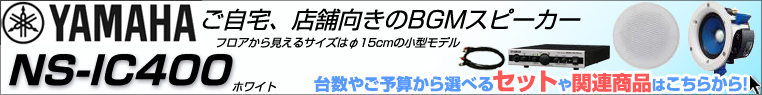 YAMAHA
ご自宅、店舗向きのBGMスピーカー
フロアから見えるサイズはφ15cmの小型モデル
NS-IC400
ホワイト
台数やご予算から選べるセットや関連商品はこちらから!